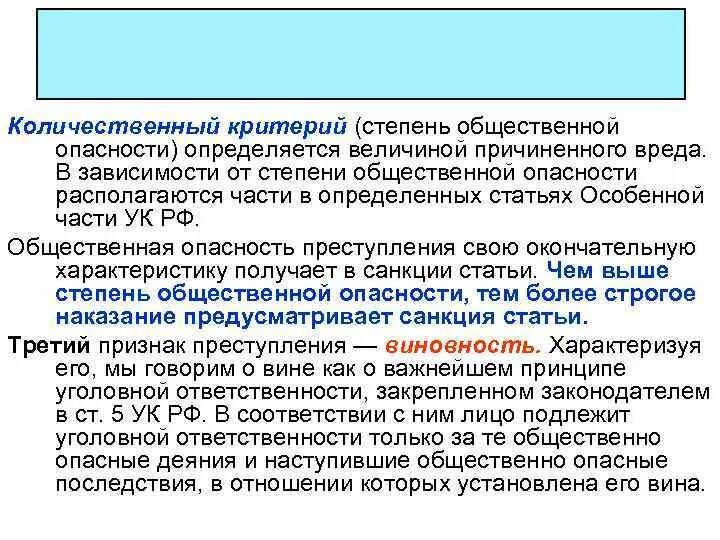 Количественный критерий (степень общественной опасности) определяется величиной причиненного вреда. В зависимости от степени общественной опасности располагаются части в определенных статьях Особенной части УК РФ.

Общественная опасность преступления свою окончательную характеристику получает в санкции статьи. Чем выше степень общественной опасности, тем более строгое наказание предусматривает санкция статьи.

Третий признак преступления — виновность. Характеризуя его, мы говорим о вине как о важнейшем принципе уголовной ответственности, закрепленном законодателем в ст. 5 УК РФ. В соответствии с ним лицо подлежит уголовной ответственности только за те общественно опасные деяния и наступившие общественно опасные последствия, в отношении которых установлена его вина.